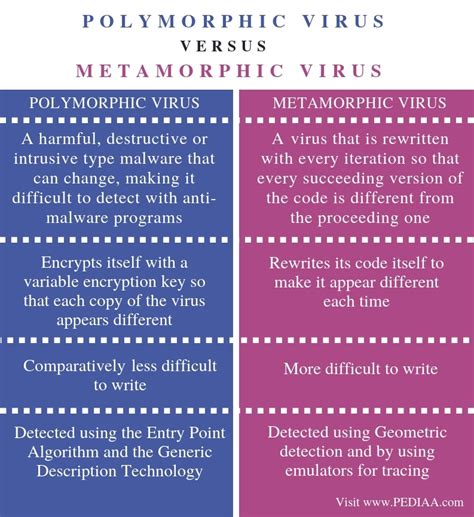 POLYMORPHIC VIRUS
VERSUS
METAMORPHIC VIRUS

| POLYMORPHIC VIRUS | METAMORPHIC VIRUS |
|---|---|
| A harmful, destructive or intrusive type malware that can change, making it difficult to detect with anti-malware programs | A virus that is rewritten with every iteration so that every succeeding version of the code is different from the proceeding one |
| Encrypts itself with a variable encryption key so that each copy of the virus appears different | Rewrites its code itself to make it appear different each time |
| Comparatively less difficult to write | More difficult to write |
| Detected using the Entry Point Algorithm and the Generic Description Technology | Detected using Geometric detection and by using emulators for tracing |

Visit www.PEDIAA.com